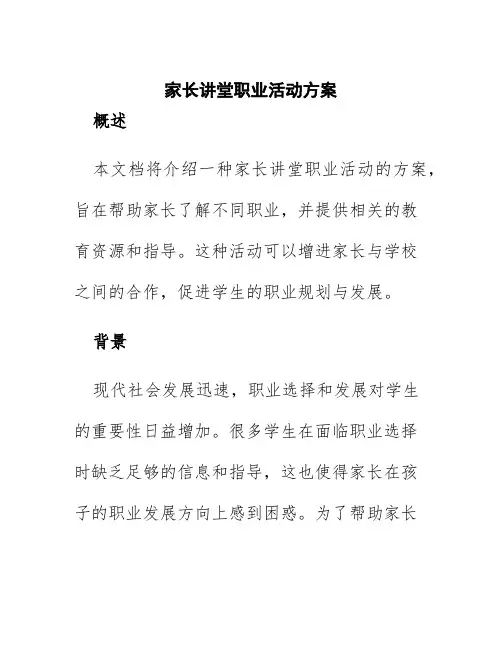 家长讲堂职业活动方案

概述

本文档将介绍一种家长讲堂职业活动的方案，旨在帮助家长了解不同职业，并提供相关的教育资源和指导。这种活动可以增进家长与学校之间的合作，促进学生的职业规划与发展。

背景

现代社会发展迅速，职业选择和发展对学生的重要性日益增加。很多学生在面临职业选择时缺乏足够的信息和指导，这也使得家长在孩子的职业发展方向上感到困惑。为了帮助家长